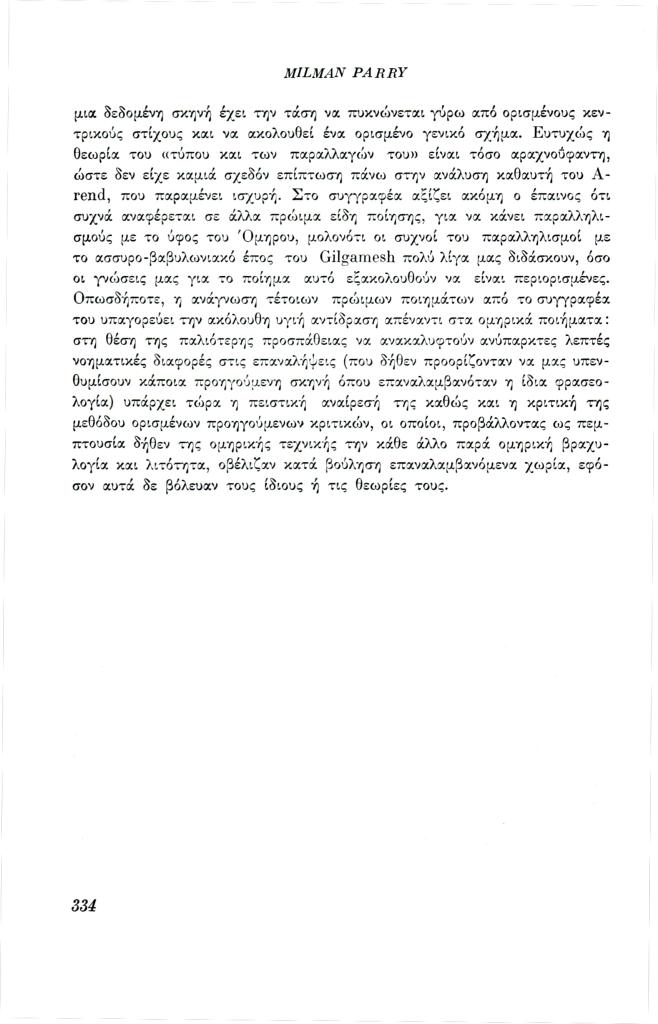 MILMAN PARRY

μια δεδομένη σκηνή έχει την τάση να πυκνώνεται γύρω από ορισμένους κεντρικούς στίχους και να ακολουθεί ένα ορισμένο γενικό σχήμα. Ευτυχώς η θεωρία του «τύπου και των παραλλαγών του» είναι τόσο αραχνοΰφαντη, ώστε δεν είχε καμιά σχεδόν επίπτωση πάνω στην ανάλυση καθαυτή του Arend, που παραμένει ισχυρή. Στο συγγραφέα αξίζει ακόμη ο έπαινος ότι συχνά αναφέρεται σε άλλα πρώιμα είδη ποίησης, για να κάνει παραλληλισμούς με το ύφος του Όμηρου, μολονότι οι συχνοί του παραλληλισμοί με το ασσυρο-βαβυλωνιακό έπος του Gilgamesh πολύ λίγα μας διδάσκουν, όσο οι γνώσεις μας για το ποίημα αυτό εξακολουθούν να είναι περιορισμένες. Οπωσδήποτε, η ανάγνωση τέτοιων πρώιμων ποιημάτων από το συγγραφέα του υπαγορεύει την ακόλουθη υγιή αντίδραση απέναντι στα ομηρικά ποιήματα: στη θέση της παλιότερης προσπάθειας να ανακαλυφτούν ανύπαρκτες λεπτές νοηματικές διαφορές στις επαναλήψεις (που δήθεν προορίζονταν να μας υπενθυμίσουν κάποια προηγούμενη σκηνή όπου επαναλαμβανόταν η ίδια φρασεολογία) υπάρχει τώρα η πειστική αναίρεσή της καθώς και η κριτική της μεθόδου ορισμένων προηγούμενων κριτικών, οι οποίοι, προβάλλοντας ως πεμπτουσία δήθεν της ομηρικής τεχνικής την κάθε άλλο παρά ομηρική βραχυλογία και λιτότητα, οβέλιζαν κατά βούληση επαναλαμβανόμενα χωρία, εφόσον αυτά δε βόλευαν τους ίδιους ή τις θεωρίες τους.

334